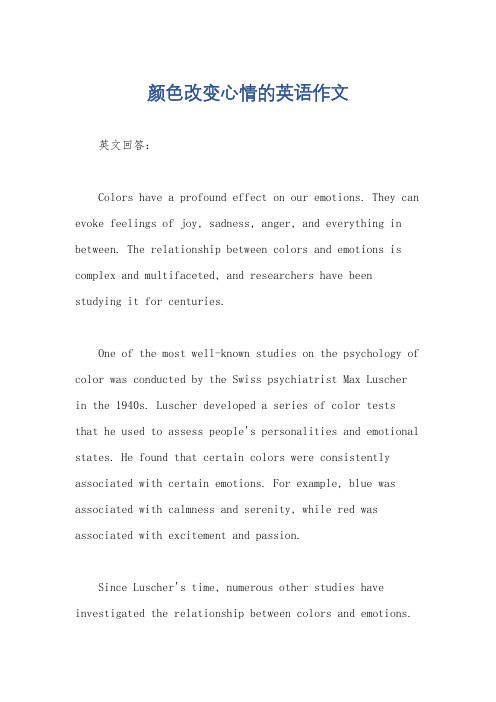 颜色改变心情的英语作文

英文回答：

Colors have a profound effect on our emotions. They can evoke feelings of joy, sadness, anger, and everything in between. The relationship between colors and emotions is complex and multifaceted, and researchers have been studying it for centuries.

One of the most well-known studies on the psychology of color was conducted by the Swiss psychiatrist Max Luscher in the 1940s. Luscher developed a series of color tests that he used to assess people's personalities and emotional states. He found that certain colors were consistently associated with certain emotions. For example, blue was associated with calmness and serenity, while red was associated with excitement and passion.

Since Luscher's time, numerous other studies have investigated the relationship between colors and emotions.